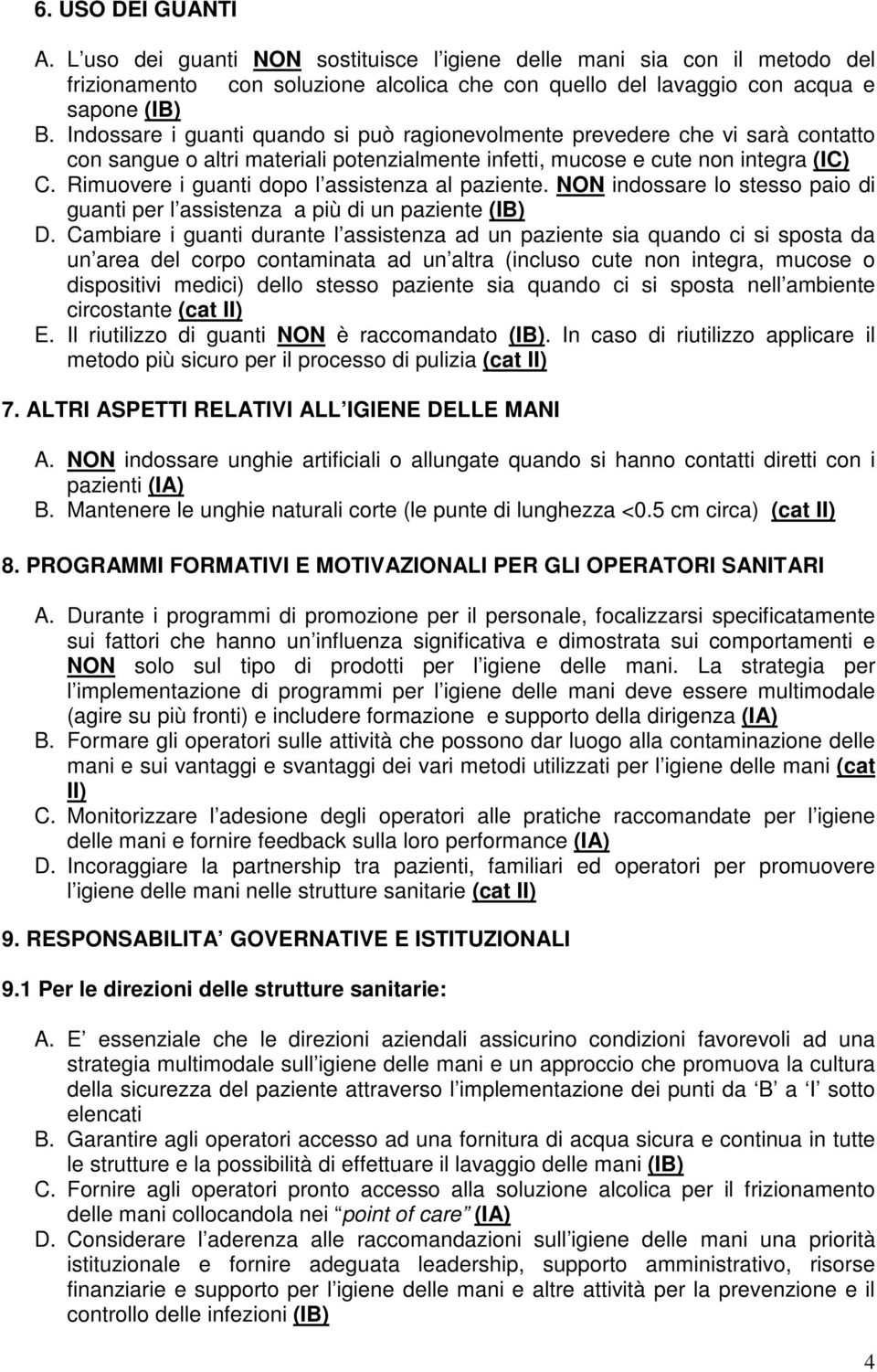 6. USO DEI GUANTI

A. L uso dei guanti NON sostituisce l igiene delle mani sia con il metodo del frizionamento con soluzione alcolica che con quello del lavaggio con acqua e sapone (IB)
B. Indossare i guanti quando si può ragionevolmente prevedere che vi sarà contatto con sangue o altri materiali potenzialmente infetti, mucose e cute non integra (IC)
C. Rimuovere i guanti dopo l assistenza al paziente. NON indossare lo stesso paio di guanti per l assistenza a più di un paziente (IB)
D. Cambiare i guanti durante l assistenza ad un paziente sia quando ci si sposta da un area del corpo contaminata ad un altra (incluso cute non integra, mucose o dispositivi medici) dello stesso paziente sia quando ci si sposta nell ambiente circostante (cat II)
E. Il riutilizzo di guanti NON è raccomandato (IB). In caso di riutilizzo applicare il metodo più sicuro per il processo di pulizia (cat II)

7. ALTRI ASPETTI RELATIVI ALL IGIENE DELLE MANI

A. NON indossare unghie artificiali o allungate quando si hanno contatti diretti con i pazienti (IA)
B. Mantenere le unghie naturali corte (le punte di lunghezza <0.5 cm circa) (cat II)

8. PROGRAMMI FORMATIVI E MOTIVAZIONALI PER GLI OPERATORI SANITARI

A. Durante i programmi di promozione per il personale, focalizzarsi specificatamente sui fattori che hanno un influenza significativa e dimostrata sui comportamenti e NON solo sul tipo di prodotti per l igiene delle mani. La strategia per l implementazione di programmi per l igiene delle mani deve essere multimodale (agire su più fronti) e includere formazione e supporto della dirigenza (IA)
B. Formare gli operatori sulle attività che possono dar luogo alla contaminazione delle mani e sui vantaggi e svantaggi dei vari metodi utilizzati per l igiene delle mani (cat II)
C. Monitorizzare l adesione degli operatori alle pratiche raccomandate per l igiene delle mani e fornire feedback sulla loro performance (IA)
D. Incoraggiare la partnership tra pazienti, familiari ed operatori per promuovere l igiene delle mani nelle strutture sanitarie (cat II)

9. RESPONSABILITA GOVERNATIVE E ISTITUZIONALI

9.1 Per le direzioni delle strutture sanitarie:

A. E essenziale che le direzioni aziendali assicurino condizioni favorevoli ad una strategia multimodale sull igiene delle mani e un approccio che promuova la cultura della sicurezza del paziente attraverso l implementazione dei punti da B a I sotto elencati
B. Garantire agli operatori accesso ad una fornitura di acqua sicura e continua in tutte le strutture e la possibilità di effettuare il lavaggio delle mani (IB)
C. Fornire agli operatori pronto accesso alla soluzione alcolica per il frizionamento delle mani collocandola nei point of care (IA)
D. Considerare l aderenza alle raccomandazioni sull igiene delle mani una priorità istituzionale e fornire adeguata leadership, supporto amministrativo, risorse finanziarie e supporto per l igiene delle mani e altre attività per la prevenzione e il controllo delle infezioni (IB)

4